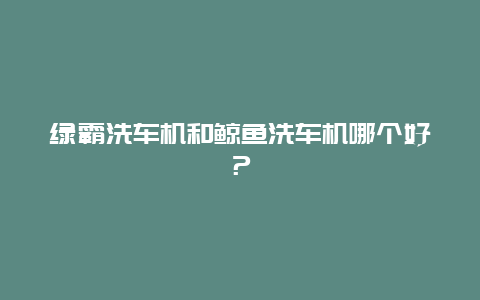 绿霸洗车机和鲸鱼洗车机哪个好？